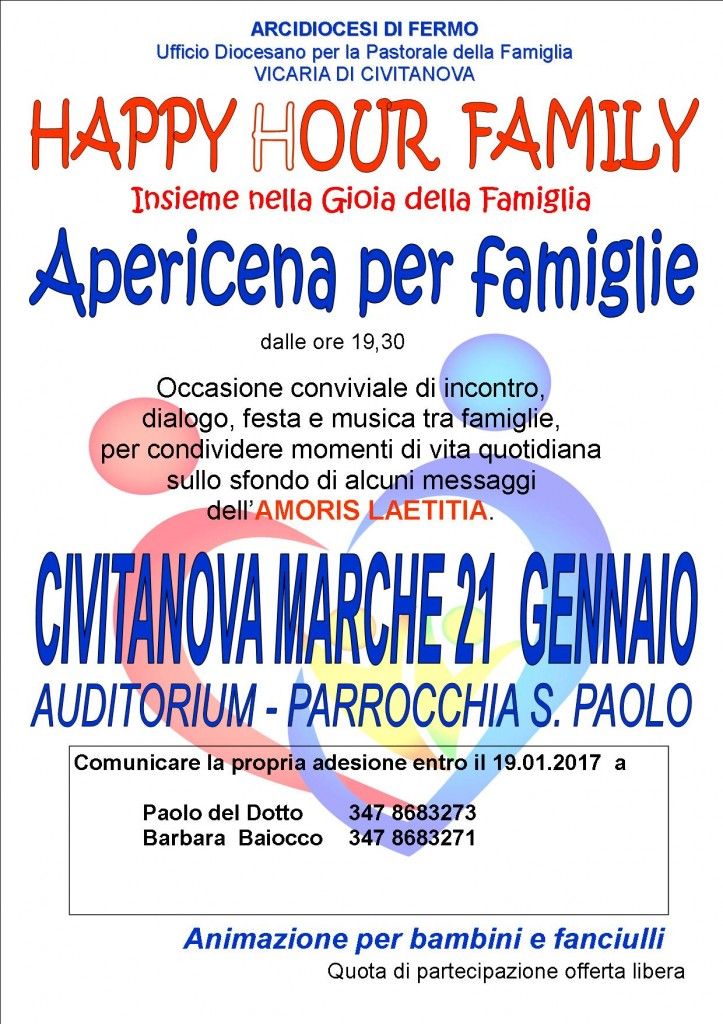 ARCIDIOCESI DI FERMO
Ufficio Diocesano per la Pastorale della Famiglia
VICARIA DI CIVITANOVA

HAPPY HOUR FAMILY

Insieme nella Gioia della Famiglia

Apericena per famiglie

dalle ore 19,30

Occasione conviviale di incontro, dialogo, festa e musica tra famiglie, per condividere momenti di vita quotidiana sullo sfondo di alcuni messaggi dell'AMORIS LAETITIA.

CIVITANOVA MARCHE 21 GENNAIO

AUDITORIUM - PARROCCHIA S. PAOLO

Comunicare la propria adesione entro il 19.01.2017 a

Paolo del Dotto 347 8683273
Barbara Baiocco 347 8683271

Animazione per bambini e fanciulli

Quota di partecipazione offerta libera